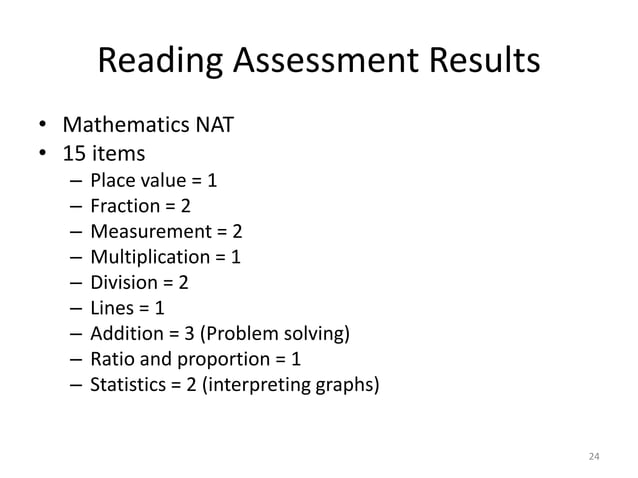 Reading Assessment Results

• Mathematics NAT
• 15 items
– Place value = 1
– Fraction = 2
– Measurement = 2
– Multiplication = 1
– Division = 2
– Lines = 1
– Addition = 3 (Problem solving)
– Ratio and proportion = 1
– Statistics = 2 (interpreting graphs)

24